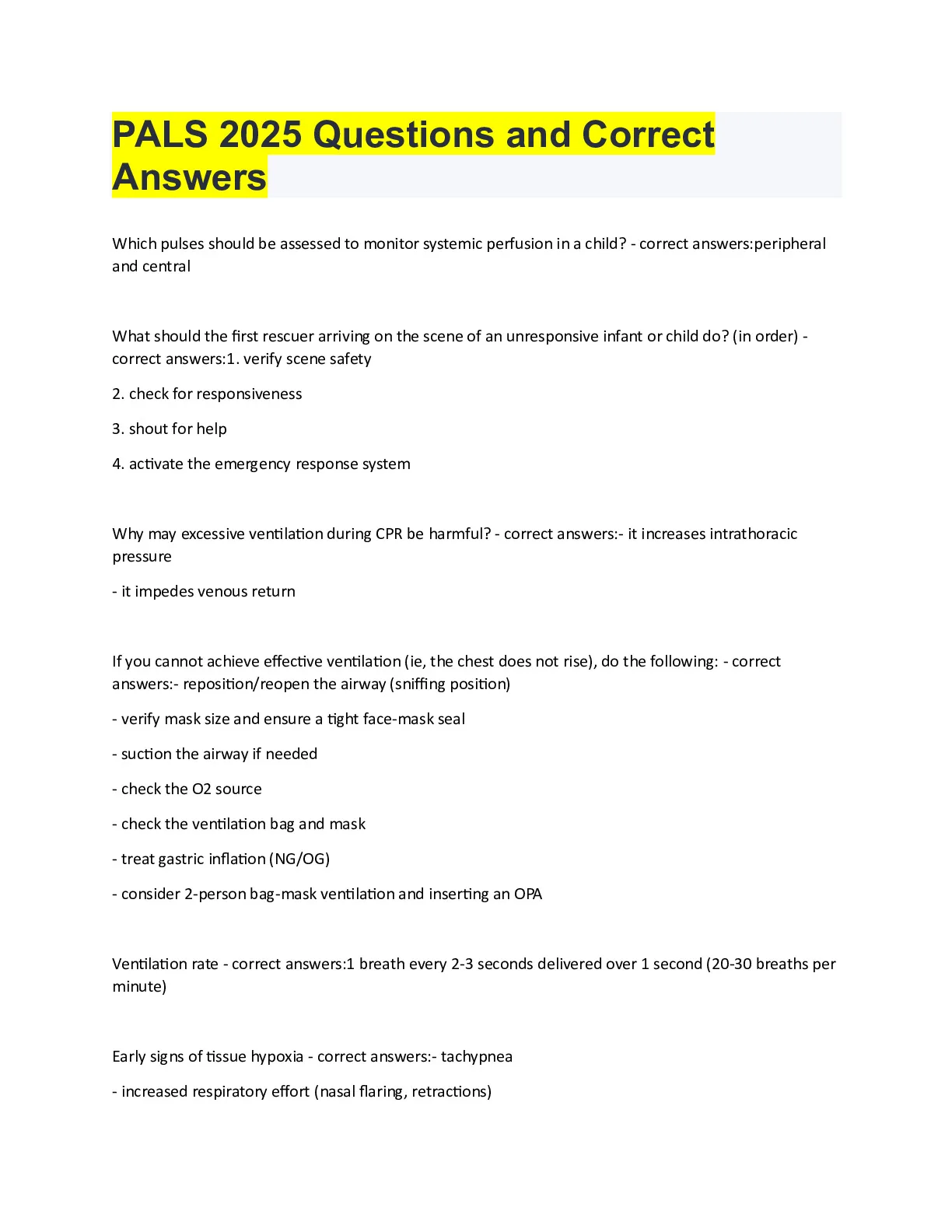 PALS 2025 Questions and Correct Answers

Which pulses should be assessed to monitor systemic perfusion in a child? - correct answers:peripheral and central

What should the first rescuer arriving on the scene of an unresponsive infant or child do? (in order) - correct answers:1. verify scene safety

2. check for responsiveness

3. shout for help

4. activate the emergency response system

Why may excessive ventilation during CPR be harmful? - correct answers:- it increases intrathoracic pressure

- it impedes venous return

If you cannot achieve effective ventilation (ie, the chest does not rise), do the following: - correct answers:- reposition/reopen the airway (sniffing position)

- verify mask size and ensure a tight face-mask seal

- suction the airway if needed

- check the O2 source

- check the ventilation bag and mask

- treat gastric inflation (NG/OG)

- consider 2-person bag-mask ventilation and inserting an OPA

Ventilation rate - correct answers:1 breath every 2-3 seconds delivered over 1 second (20-30 breaths per minute)

Early signs of tissue hypoxia - correct answers:- tachypnea

- increased respiratory effort (nasal flaring, retractions)